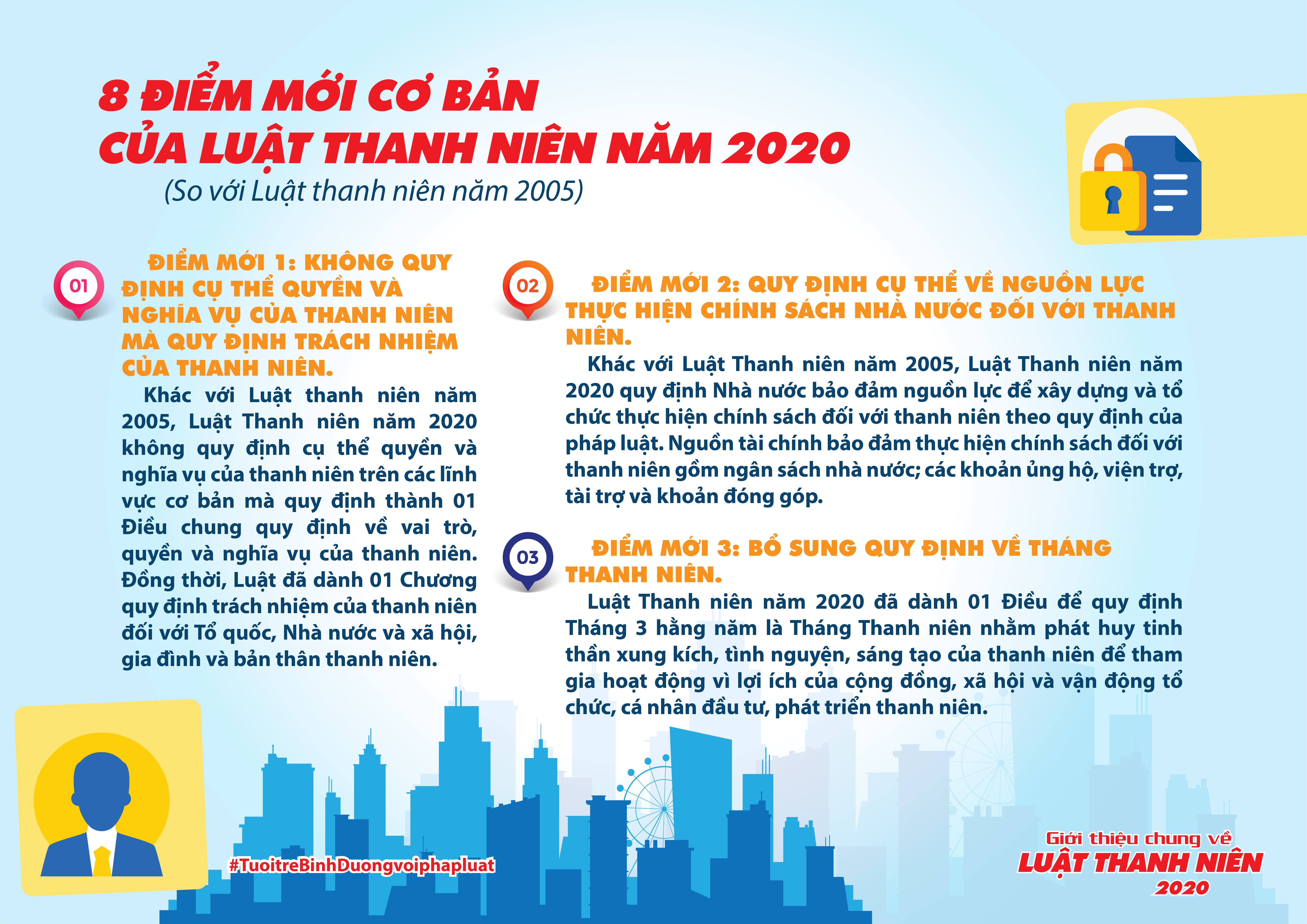 8 ĐIỂM MỚI CƠ BẢN CỦA LUẬT THANH NIÊN NĂM 2020

(So với Luật thanh niên năm 2005)

01

ĐIỂM MỚI 1: KHÔNG QUY ĐỊNH CỤ THỂ QUYỀN VÀ NGHĨA VỤ CỦA THANH NIÊN MÀ QUY ĐỊNH TRÁCH NHIỆM CỦA THANH NIÊN.

Khác với Luật thanh niên năm 2005, Luật Thanh niên năm 2020 không quy định cụ thể quyền và nghĩa vụ của thanh niên trên các lĩnh vực cơ bản mà quy định thành 01 Điều chung quy định về vai trò, quyền và nghĩa vụ của thanh niên. Đồng thời, Luật đã dành 01 Chương quy định trách nhiệm của thanh niên đối với Tổ quốc, Nhà nước và xã hội, gia đình và bản thân thanh niên.

02

ĐIỂM MỚI 2: QUY ĐỊNH CỤ THỂ VỀ NGUỒN LỰC THỰC HIỆN CHÍNH SÁCH NHÀ NƯỚC ĐỐI VỚI THANH NIÊN.

Khác với Luật Thanh niên năm 2005, Luật Thanh niên năm 2020 quy định Nhà nước bảo đảm nguồn lực để xây dựng và tổ chức thực hiện chính sách đối với thanh niên theo quy định của pháp luật. Nguồn tài chính bảo đảm thực hiện chính sách đối với thanh niên gồm ngân sách nhà nước; các khoản ủng hộ, viện trợ, tài trợ và khoản đóng góp.

03

ĐIỂM MỚI 3: BỔ SUNG QUY ĐỊNH VỀ THÁNG THANH NIÊN.

Luật Thanh niên năm 2020 đã dành 01 Điều để quy định Tháng 3 hằng năm là Tháng Thanh niên nhằm phát huy tinh thần xung kích, tình nguyện, sáng tạo của thanh niên để tham gia hoạt động vì lợi ích của cộng đồng, xã hội và vận động tổ chức, cá nhân đầu tư, phát triển thanh niên.

#TuoitreBinhDuongvoiphapluat

Giới thiệu chung về
LUẬT THANH NIÊN
2020